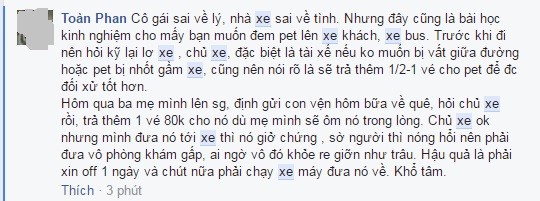 Toàn Phan Cô gái sai về lý, nhà xe sai về tình. Nhưng đây cũng là bài học kinh nghiệm cho mấy bạn muốn đem pet lên xe khách, xe bus. Trước khi đi nên hỏi kỹ lại lơ xe , chủ xe, đặc biệt là tài xế nếu ko muốn bị vất giữa đường hoặc pet bị nhốt gầm xe, cũng nên nói rõ là sẽ trả thêm 1/2-1 vé cho pet để đc đối xử tốt hơn.
Hôm qua ba mẹ mình lên sg, định gửi con vện hôm bữa về quê, hỏi chủ xe rồi, trả thêm 1 vé 80k cho nó dù mẹ mình sẽ ôm nó trong lòng. Chủ xe ok nhưng mình đưa nó tới xe thì nó giở chứng , sờ người thì nóng hổi nên phải đưa vô phòng khám gấp, ai ngờ vô đó khỏe re giỡn như trâu. Hậu quả là phải xin off 1 ngày và chút nữa phải chạy xe máy đưa nó về. Khổ tâm.
Thích · 3 phút